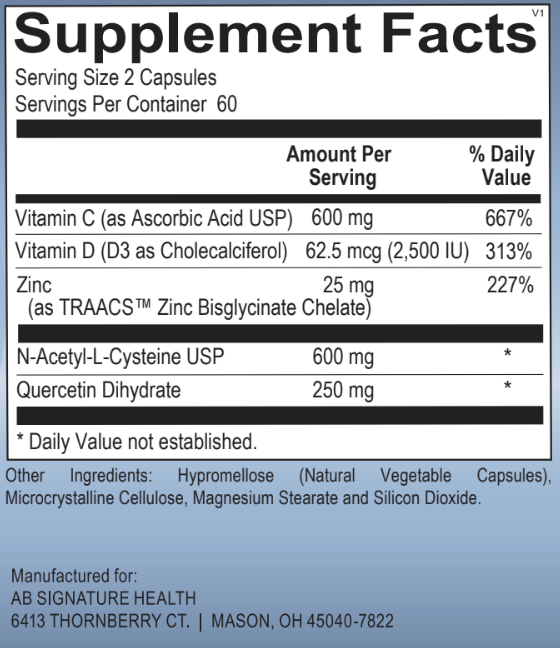 Supplement Facts V1

Serving Size 2 Capsules
Servings Per Container 60

| | Amount Per Serving | % Daily Value |
|---|---|---|
| Vitamin C (as Ascorbic Acid USP) | 600 mg | 667% |
| Vitamin D (D3 as Cholecalciferol) | 62.5 mcg (2,500 IU) | 313% |
| Zinc (as TRAACS™ Zinc Bisglycinate Chelate) | 25 mg | 227% |
| N-Acetyl-L-Cysteine USP | 600 mg | * |
| Quercetin Dihydrate | 250 mg | * |

* Daily Value not established.

Other Ingredients: Hypromellose (Natural Vegetable Capsules), Microcrystalline Cellulose, Magnesium Stearate and Silicon Dioxide.

Manufactured for:
AB SIGNATURE HEALTH
6413 THORNBERRY CT. | MASON, OH 45040-7822